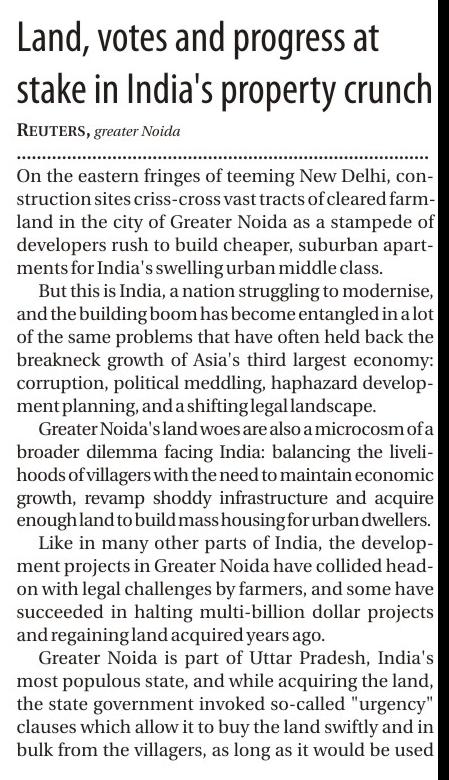 Land, votes and progress at stake in India's property crunch

REUTERS, greater Noida

On the eastern fringes of teeming New Delhi, construction sites criss-cross vast tracts of cleared farmland in the city of Greater Noida as a stampede of developers rush to build cheaper, suburban apartments for India's swelling urban middle class.

But this is India, a nation struggling to modernise, and the building boom has become entangled in a lot of the same problems that have often held back the breakneck growth of Asia's third largest economy: corruption, political meddling, haphazard development planning, and a shifting legal landscape.

Greater Noida's land woes are also a microcosm of a broader dilemma facing India: balancing the livelihoods of villagers with the need to maintain economic growth, revamp shoddy infrastructure and acquire enough land to build mass housing for urban dwellers.

Like in many other parts of India, the development projects in Greater Noida have collided head-on with legal challenges by farmers, and some have succeeded in halting multi-billion dollar projects and regaining land acquired years ago.

Greater Noida is part of Uttar Pradesh, India's most populous state, and while acquiring the land, the state government invoked so-called "urgency" clauses which allow it to buy the land swiftly and in bulk from the villagers, as long as it would be used